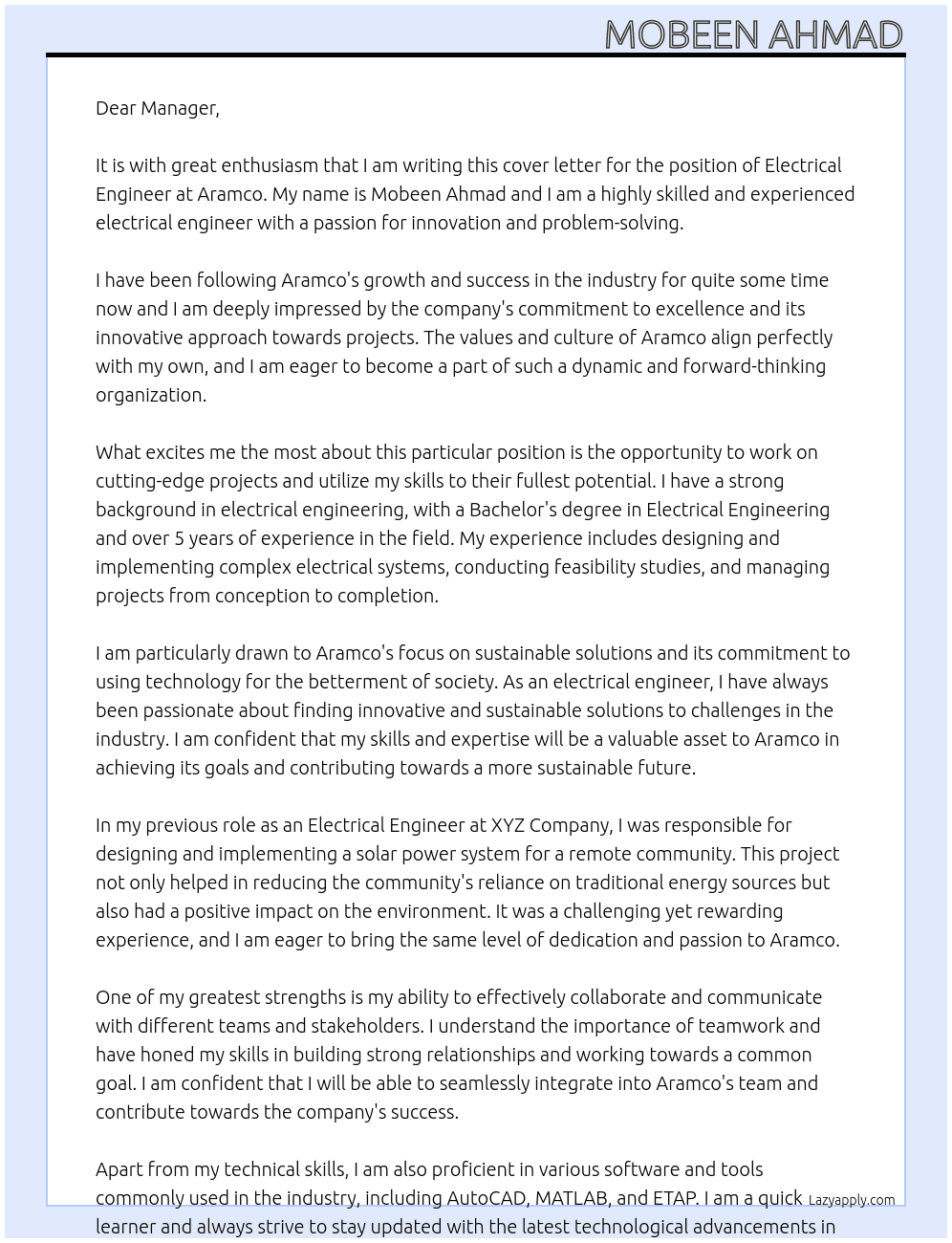 MOBEEN AHMAD

Dear Manager,

It is with great enthusiasm that I am writing this cover letter for the position of Electrical Engineer at Aramco. My name is Mobeen Ahmad and I am a highly skilled and experienced electrical engineer with a passion for innovation and problem-solving.

I have been following Aramco's growth and success in the industry for quite some time now and I am deeply impressed by the company's commitment to excellence and its innovative approach towards projects. The values and culture of Aramco align perfectly with my own, and I am eager to become a part of such a dynamic and forward-thinking organization.

What excites me the most about this particular position is the opportunity to work on cutting-edge projects and utilize my skills to their fullest potential. I have a strong background in electrical engineering, with a Bachelor's degree in Electrical Engineering and over 5 years of experience in the field. My experience includes designing and implementing complex electrical systems, conducting feasibility studies, and managing projects from conception to completion.

I am particularly drawn to Aramco's focus on sustainable solutions and its commitment to using technology for the betterment of society. As an electrical engineer, I have always been passionate about finding innovative and sustainable solutions to challenges in the industry. I am confident that my skills and expertise will be a valuable asset to Aramco in achieving its goals and contributing towards a more sustainable future.

In my previous role as an Electrical Engineer at XYZ Company, I was responsible for designing and implementing a solar power system for a remote community. This project not only helped in reducing the community's reliance on traditional energy sources but also had a positive impact on the environment. It was a challenging yet rewarding experience, and I am eager to bring the same level of dedication and passion to Aramco.

One of my greatest strengths is my ability to effectively collaborate and communicate with different teams and stakeholders. I understand the importance of teamwork and have honed my skills in building strong relationships and working towards a common goal. I am confident that I will be able to seamlessly integrate into Aramco's team and contribute towards the company's success.

Apart from my technical skills, I am also proficient in various software and tools commonly used in the industry, including AutoCAD, MATLAB, and ETAP. I am a quick learner and always strive to stay updated with the latest technological advancements in

Lazyapply.com